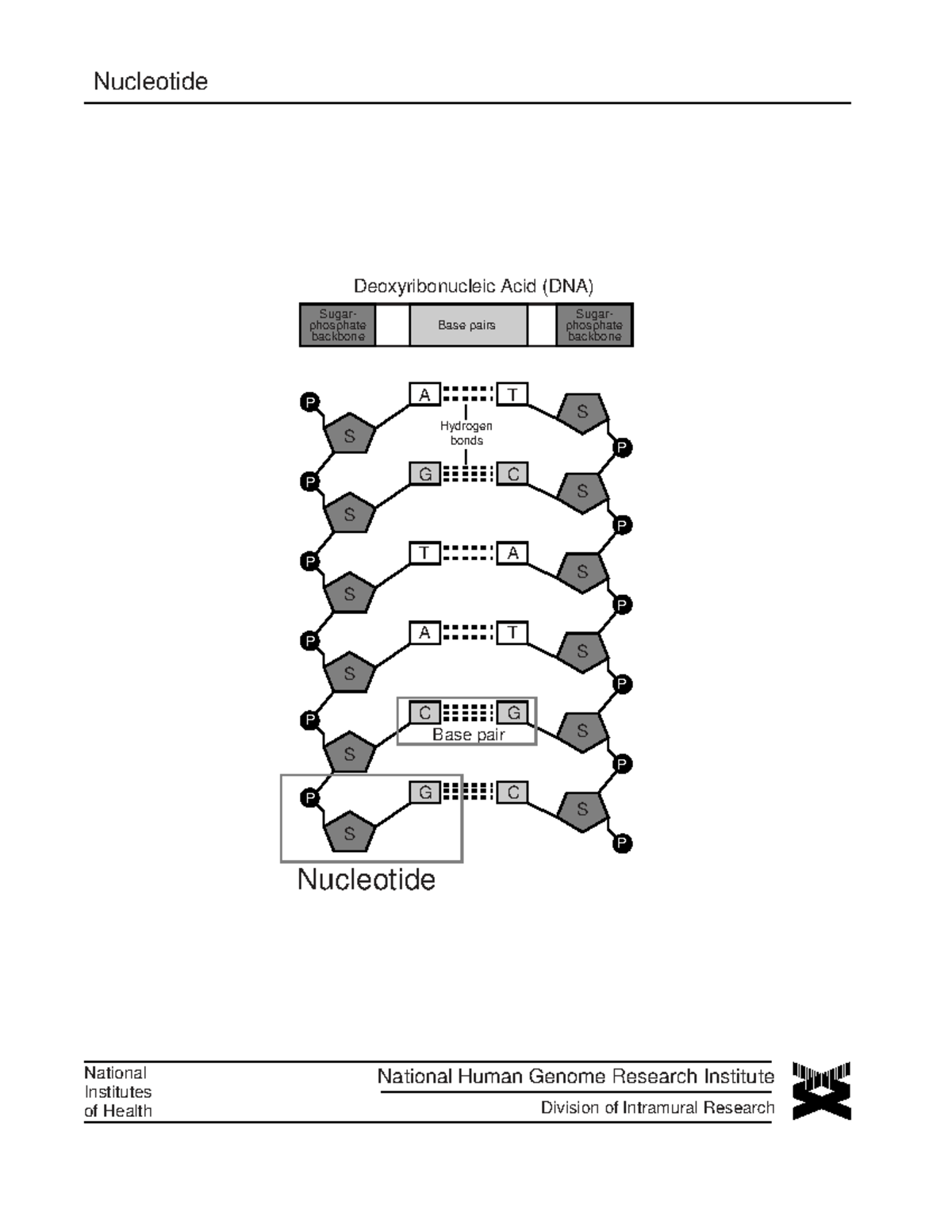 Nucleotide

Deoxyribonucleic Acid (DNA)

Sugar-phosphate backbone

Base pairs

Sugar-phosphate backbone

P
S
A
T
S
P
Hydrogen bonds
P
S
G
C
S
P
P
S
T
A
S
P
P
S
A
T
S
P
P
S
C
G
Base pair
S
P
P
S
G
C
S
P

Nucleotide

National Institutes of Health

National Human Genome Research Institute

Division of Intramural Research